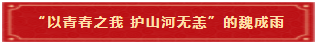 “以青春之我 护山河无恙”的魏成雨